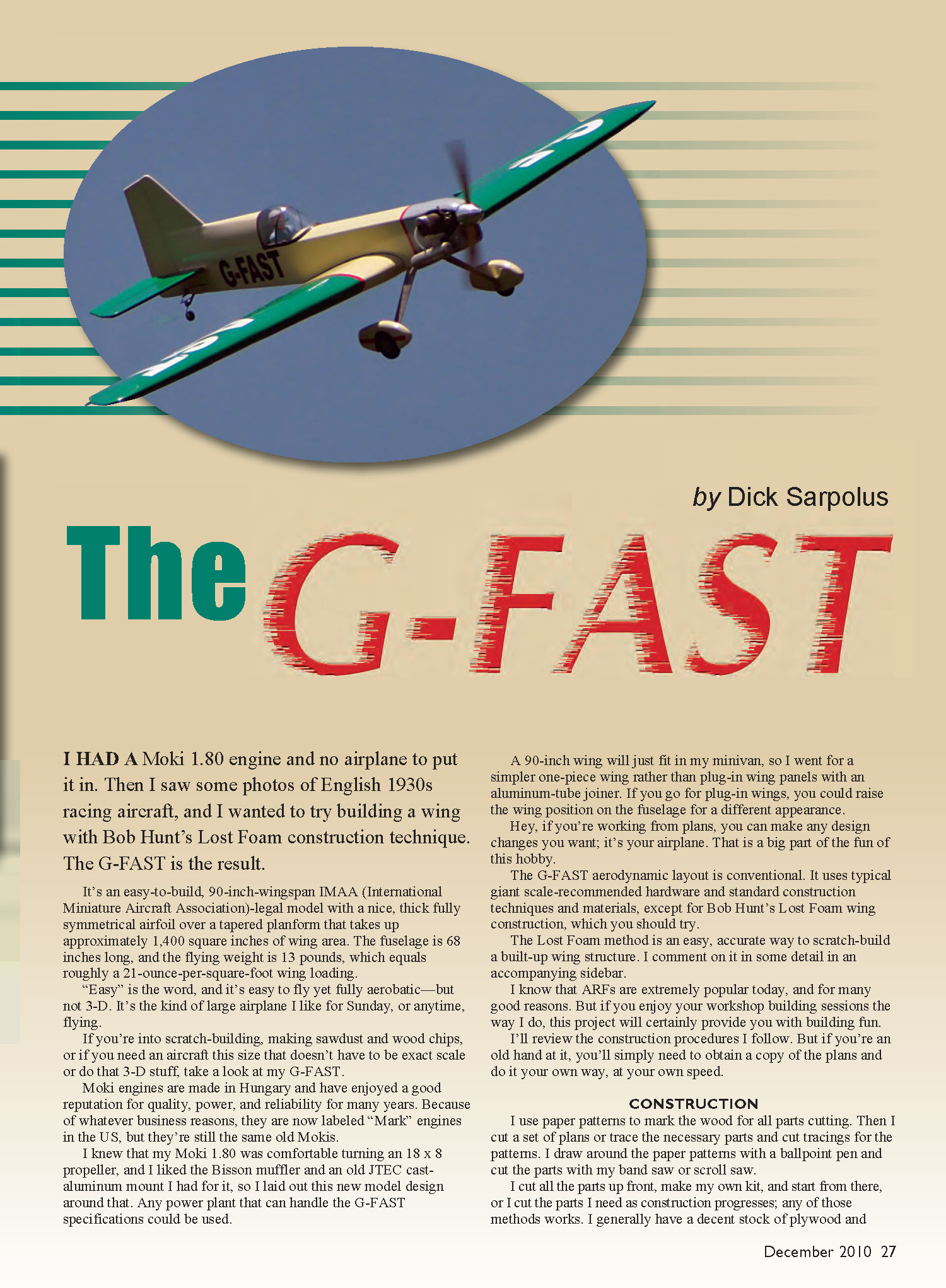 G-FAST

by Dick Sarpolus

The G-FAST

I HAD A Moki 1.80 engine and no airplane to put it in. Then I saw some photos of English 1930s racing aircraft, and I wanted to try building a wing with Bob Hunt's Lost Foam construction technique. The G-FAST is the result.

It's an easy-to-build, 90-inch-wingspan IMAA (International Miniature Aircraft Association)-legal model with a nice, thick fully symmetrical airfoil over a tapered planform that takes up approximately 1,400 square inches of wing area. The fuselage is 68 inches long, and the flying weight is 13 pounds, which equals roughly a 21-ounce-per-square-foot wing loading.

"Easy" is the word, and it's easy to fly yet fully aerobatic—but not 3-D. It's the kind of large airplane I like for Sunday, or anytime, flying.

If you're into scratch-building, making sawdust and wood chips, or if you need an aircraft this size that doesn't have to be exact scale or do that 3-D stuff, take a look at my G-FAST.

Moki engines are made in Hungary and have enjoyed a good reputation for quality, power, and reliability for many years. Because of whatever business reasons, they are now labeled "Mark" engines in the US, but they're still the same old Mokis.

I knew that my Moki 1.80 was comfortable turning an 18 x 8 propeller, and I liked the Bisson muffler and an old JTEC cast-aluminum mount I had for it, so I laid out this new model design around that. Any power plant that can handle the G-FAST specifications could be used.

A 90-inch wing will just fit in my minivan, so I went for a simpler one-piece wing rather than plug-in wing panels with an aluminum-tube joiner. If you go for plug-in wings, you could raise the wing position on the fuselage for a different appearance.

Hey, if you're working from plans, you can make any design changes you want; it's your airplane. That is a big part of the fun of this hobby.

The G-FAST aerodynamic layout is conventional. It uses typical giant scale-recommended hardware and standard construction techniques and materials, except for Bob Hunt's Lost Foam wing construction, which you should try.

The Lost Foam method is an easy, accurate way to scratch-build a built-up wing structure. I comment on it in some detail in an accompanying sidebar.

I know that ARFs are extremely popular today, and for many good reasons. But if you enjoy your workshop building sessions the way I do, this project will certainly provide you with building fun.

I'll review the construction procedures I follow. But if you're an old hand at it, you'll simply need to obtain a copy of the plans and do it your own way, at your own speed.

CONSTRUCTION

I use paper patterns to mark the wood for all parts cutting. Then I cut a set of plans or trace the necessary parts and cut tracings for the patterns. I draw around the paper patterns with a ballpoint pen and cut the parts with my band saw or scroll saw.

I cut all the parts up front, make my own kit, and start from there, or I cut the parts I need as construction progresses; any of those methods works. I generally have a decent stock of plywood and

December 2010 27